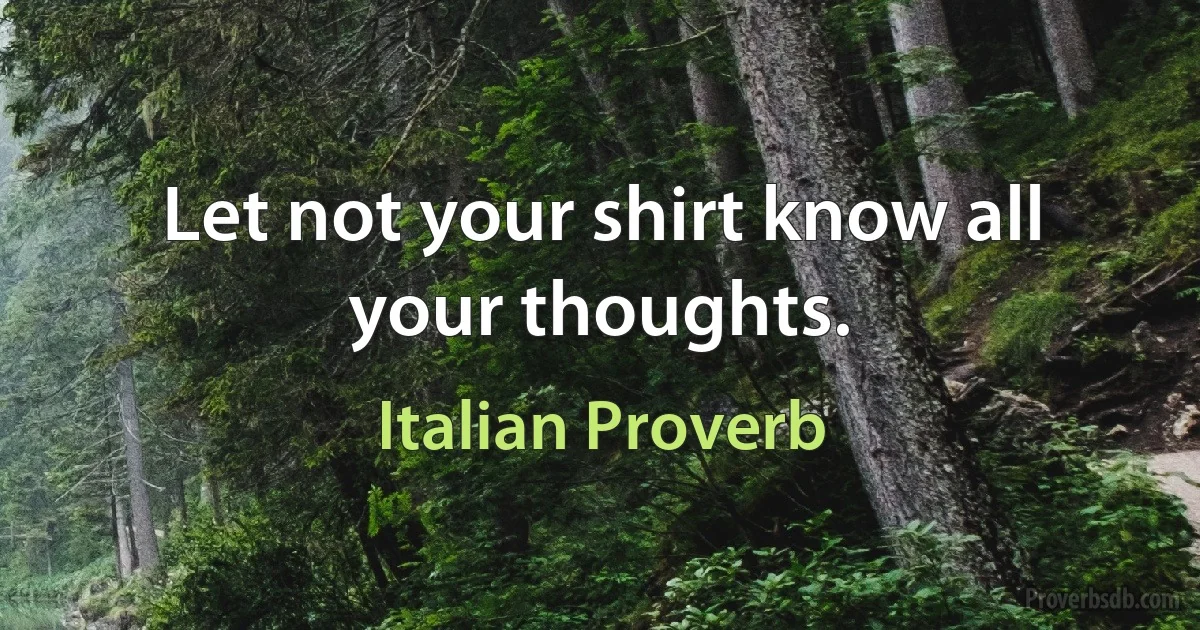 Let not your shirt know all your thoughts.

Italian Proverb

Proverbsdb.com